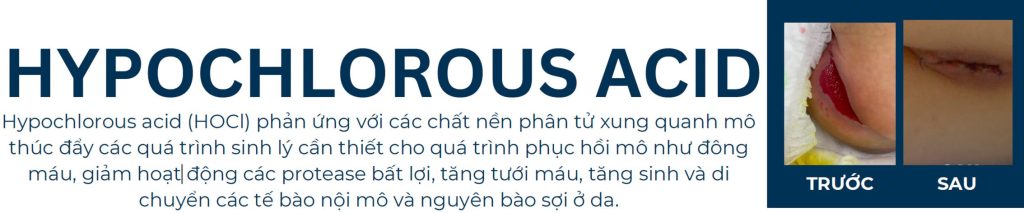 HYPOCHLOROUS ACID

Hypochlorous acid (HOCl) phản ứng với các chất nền phân tử xung quanh mô thúc đẩy các quá trình sinh lý cần thiết cho quá trình phục hồi mô như đông máu, giảm hoạt động các protease bất lợi, tăng tưới máu, tăng sinh và di chuyển các tế bào nội mô và nguyên bào sợi ở da.

TRƯỚC

SAU